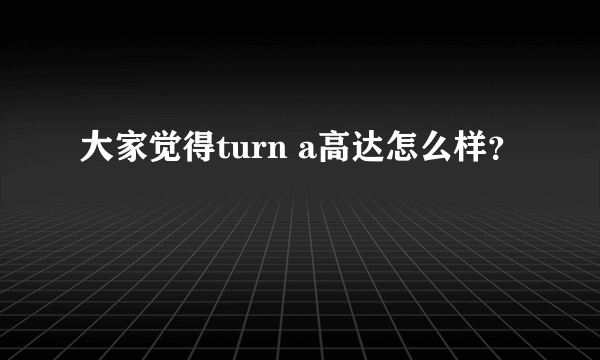 大家觉得turn a高达怎么样?